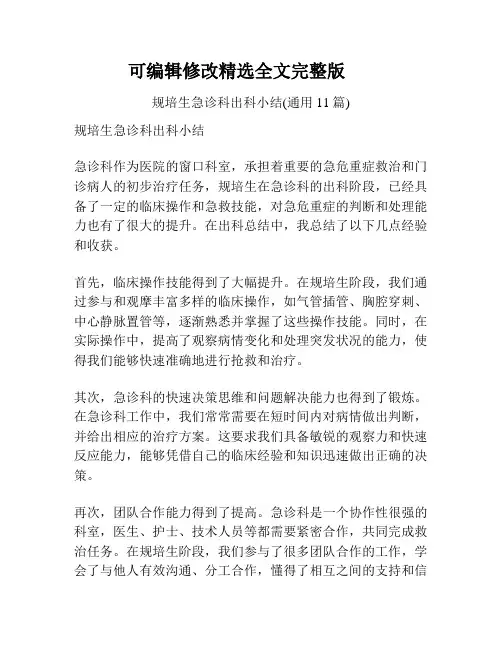 可编辑修改精选全文完整版

规培生急诊科出科小结(通用 11 篇)

规培生急诊科出科小结

急诊科作为医院的窗口科室，承担着重要的急危重症救治和门诊病人的初步治疗任务，规培生在急诊科的出科阶段，已经具备了一定的临床操作和急救技能，对急危重症的判断和处理能力也有了很大的提升。在出科总结中，我总结了以下几点经验和收获。

首先，临床操作技能得到了大幅提升。在规培生阶段，我们通过参与和观摩丰富多样的临床操作，如气管插管、胸腔穿刺、中心静脉置管等，逐渐熟悉并掌握了这些操作技能。同时，在实际操作中，提高了观察病情变化和处理突发状况的能力，使得我们能够快速准确地进行抢救和治疗。

其次，急诊科的快速决策思维和问题解决能力也得到了锻炼。在急诊科工作中，我们常常需要在短时间内对病情做出判断，并给出相应的治疗方案。这要求我们具备敏锐的观察力和快速反应能力，能够凭借自己的临床经验和知识迅速做出正确的决策。

再次，团队合作能力得到了提高。急诊科是一个协作性很强的科室，医生、护士、技术人员等都需要紧密合作，共同完成救治任务。在规培生阶段，我们参与了很多团队合作的工作，学会了与他人有效沟通、分工合作，懂得了相互之间的支持和信